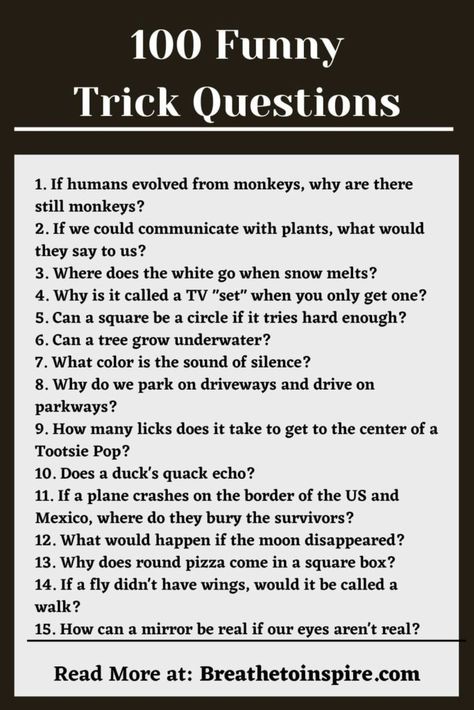 100 Funny Trick Questions

1. If humans evolved from monkeys, why are there still monkeys?
2. If we could communicate with plants, what would they say to us?
3. Where does the white go when snow melts?
4. Why is it called a TV "set" when you only get one?
5. Can a square be a circle if it tries hard enough?
6. Can a tree grow underwater?
7. What color is the sound of silence?
8. Why do we park on driveways and drive on parkways?
9. How many licks does it take to get to the center of a Tootsie Pop?
10. Does a duck's quack echo?
11. If a plane crashes on the border of the US and Mexico, where do they bury the survivors?
12. What would happen if the moon disappeared?
13. Why does round pizza come in a square box?
14. If a fly didn't have wings, would it be called a walk?
15. How can a mirror be real if our eyes aren't real?

Read More at: Breathetoinspire.com